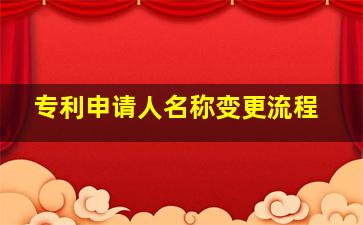 专利申请人名称变更流程